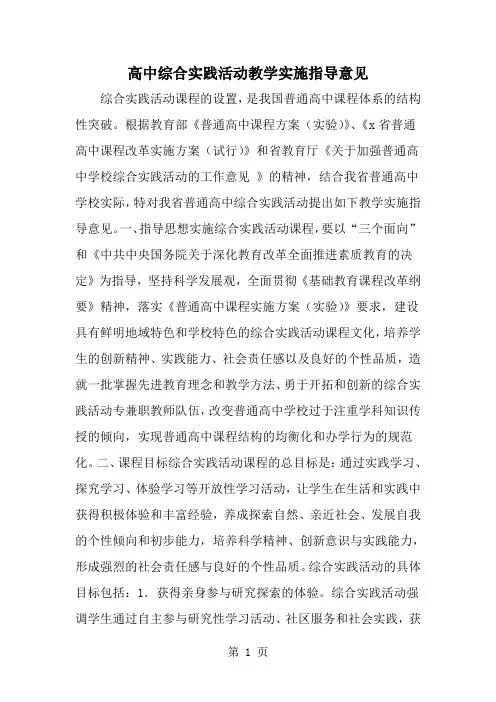 高中综合实践活动教学实施指导意见

综合实践活动课程的设置，是我国普通高中课程体系的结构性突破。根据教育部《普通高中课程方案（实验）》、《x 省普通高中课程改革实施方案（试行）》和省教育厅《关于加强普通高中学校综合实践活动的工作意见 》的精神，结合我省普通高中学校实际，特对我省普通高中综合实践活动提出如下教学实施指导意见。一、指导思想实施综合实践活动课程，要以“三个面向”和《中共中央国务院关于深化教育改革全面推进素质教育的决定》为指导，坚持科学发展观，全面贯彻《基础教育课程改革纲要》精神，落实《普通高中课程实施方案（实验）》要求，建设具有鲜明地域特色和学校特色的综合实践活动课程文化，培养学生的创新精神、实践能力、社会责任感以及良好的个性品质，造就一批掌握先进教育理念和教学方法、勇于开拓和创新的综合实践活动专兼职教师队伍，改变普通高中学校过于注重学科知识传授的倾向，实现普通高中课程结构的均衡化和办学行为的规范化。二、课程目标综合实践活动课程的总目标是：通过实践学习、探究学习、体验学习等开放性学习活动，让学生在生活和实践中获得积极体验和丰富经验，养成探索自然、亲近社会、发展自我的个性倾向和初步能力，培养科学精神、创新意识与实践能力，形成强烈的社会责任感与良好的个性品质。综合实践活动的具体目标包括：1. 获得亲身参与研究探索的体验。综合实践活动强调学生通过自主参与研究性学习活动、社区服务和社会实践，获

第 1 页